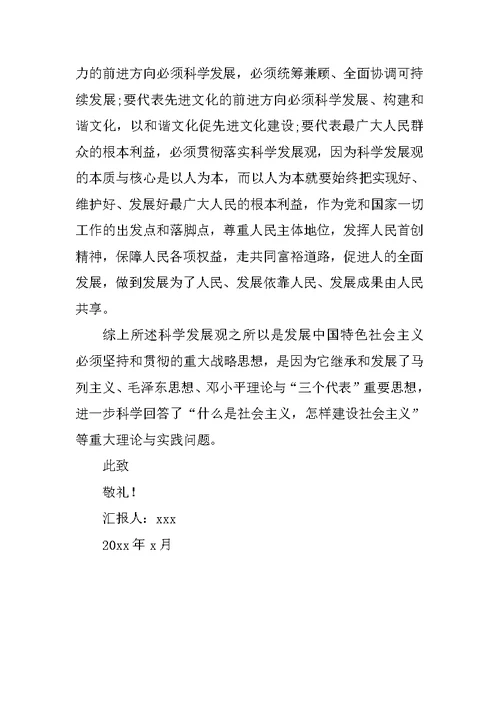 力的前进方向必须科学发展，必须统筹兼顾、全面协调可持续发展;要代表先进文化的前进方向必须科学发展、构建和谐文化，以和谐文化促先进文化建设;要代表最广大人民群众的根本利益，必须贯彻落实科学发展观，因为科学发展观的本质与核心是以人为本，而以人为本就要始终把实现好、维护好、发展好最广大人民的根本利益，作为党和国家一切工作的出发点和落脚点，尊重人民主体地位，发挥人民首创精神，保障人民各项权益，走共同富裕道路，促进人的全面发展，做到发展为了人民、发展依靠人民、发展成果由人民共享。

综上所述科学发展观之所以是发展中国特色社会主义必须坚持和贯彻的重大战略思想，是因为它继承和发展了马列主义、毛泽东思想、邓小平理论与“三个代表”重要思想，进一步科学回答了“什么是社会主义，怎样建设社会主义”等重大理论与实践问题。

此致

敬礼!

汇报人：xxx

20xx 年 x 月